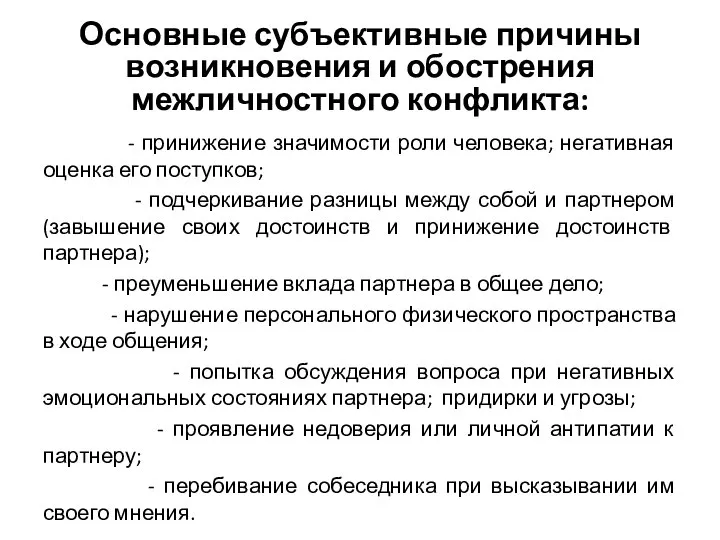 Основные субъективные причины возникновения и обострения межличностного конфликта:

- принижение значимости роли человека; негативная оценка его поступков;

- подчеркивание разницы между собой и партнером (завышение своих достоинств и принижение достоинств партнера);

- преуменьшение вклада партнера в общее дело;

- нарушение персонального физического пространства в ходе общения;

- попытка обсуждения вопроса при негативных эмоциональных состояниях партнера; придирки и угрозы;

- проявление недоверия или личной антипатии к партнеру;

- перебивание собеседника при высказывании им своего мнения.